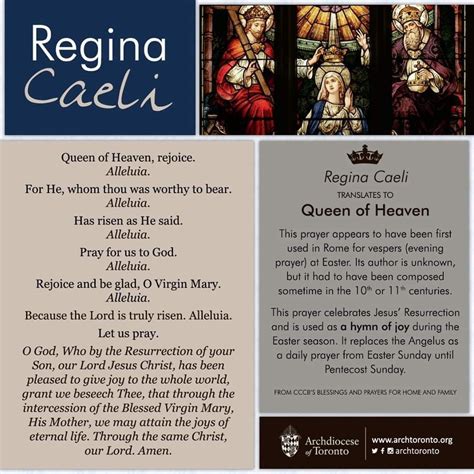 Regina Caeli

Queen of Heaven, rejoice.
Alleluia.
For He, whom thou was worthy to bear.
Alleluia.
Has risen as He said.
Alleluia.
Pray for us to God.
Alleluia.
Rejoice and be glad, O Virgin Mary.
Alleluia.
Because the Lord is truly risen. Alleluia.
Let us pray.
O God, Who by the Resurrection of your Son, our Lord Jesus Christ, has been pleased to give joy to the whole world, grant we beseech Thee, that through the intercession of the Blessed Virgin Mary, His Mother, we may attain the joys of eternal life. Through the same Christ, our Lord. Amen.

Regina Caeli
TRANSLATES TO
Queen of Heaven

This prayer appears to have been first used in Rome for vespers (evening prayer) at Easter. Its author is unknown, but it had to have been composed sometime in the $10^{th}$ or $11^{th}$ centuries.

This prayer celebrates Jesus' Resurrection and is used as a hymn of joy during the Easter season. It replaces the Angelus as a daily prayer from Easter Sunday until Pentecost Sunday.

FROM CCCB'S BLESSINGS AND PRAYERS FOR HOME AND FAMILY

Archdiocese of Toronto
www.archtoronto.org
archtoronto